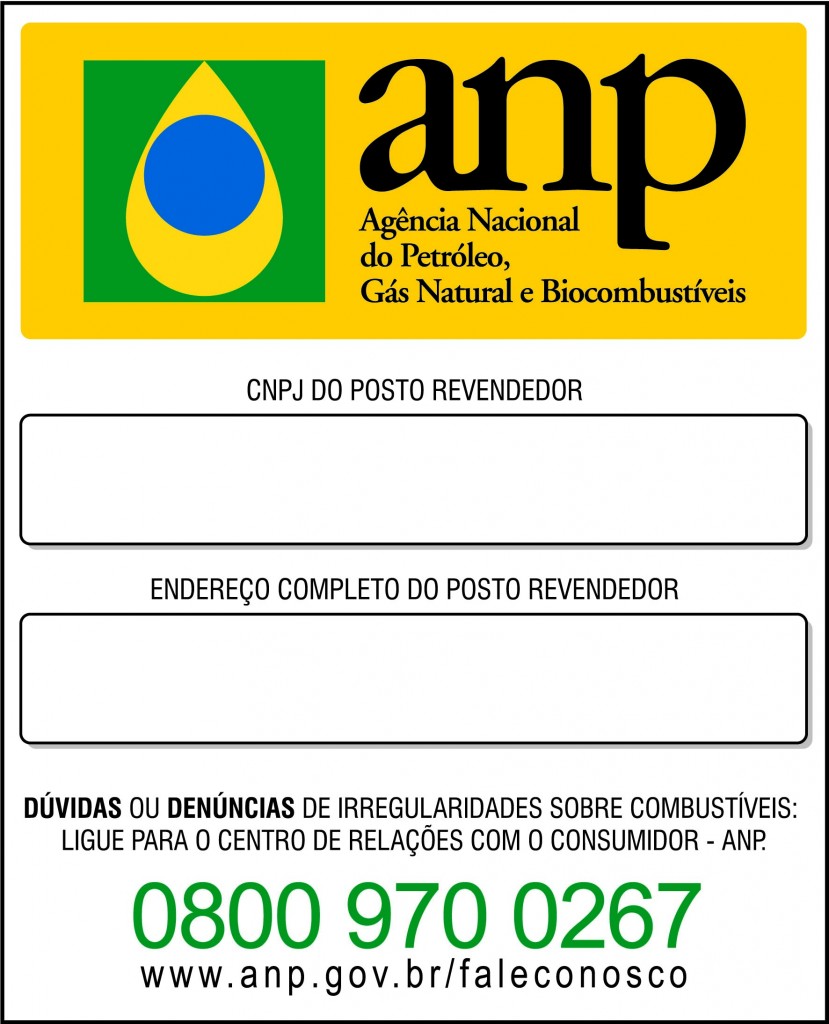 anp
Agência Nacional
do Petróleo,
Gás Natural e Biocombustíveis

CNPJ DO POSTO REVENDEDOR

ENDEREÇO COMPLETO DO POSTO REVENDEDOR

DÚVIDAS OU DENÚNCIAS DE IRREGULARIDADES SOBRE COMBUSTÍVEIS: LIGUE PARA O CENTRO DE RELAÇÕES COM O CONSUMIDOR - ANP.

0800 970 0267

www.anp.gov.br/faleconosco